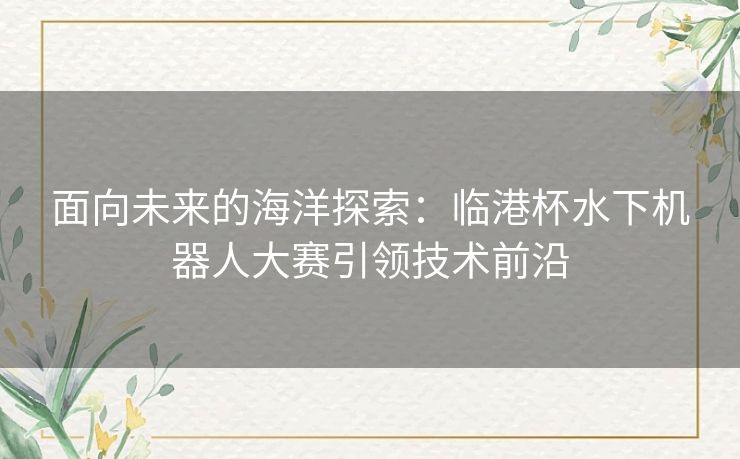 面向未来的海洋探索：临港杯水下机器人大赛引领技术前沿